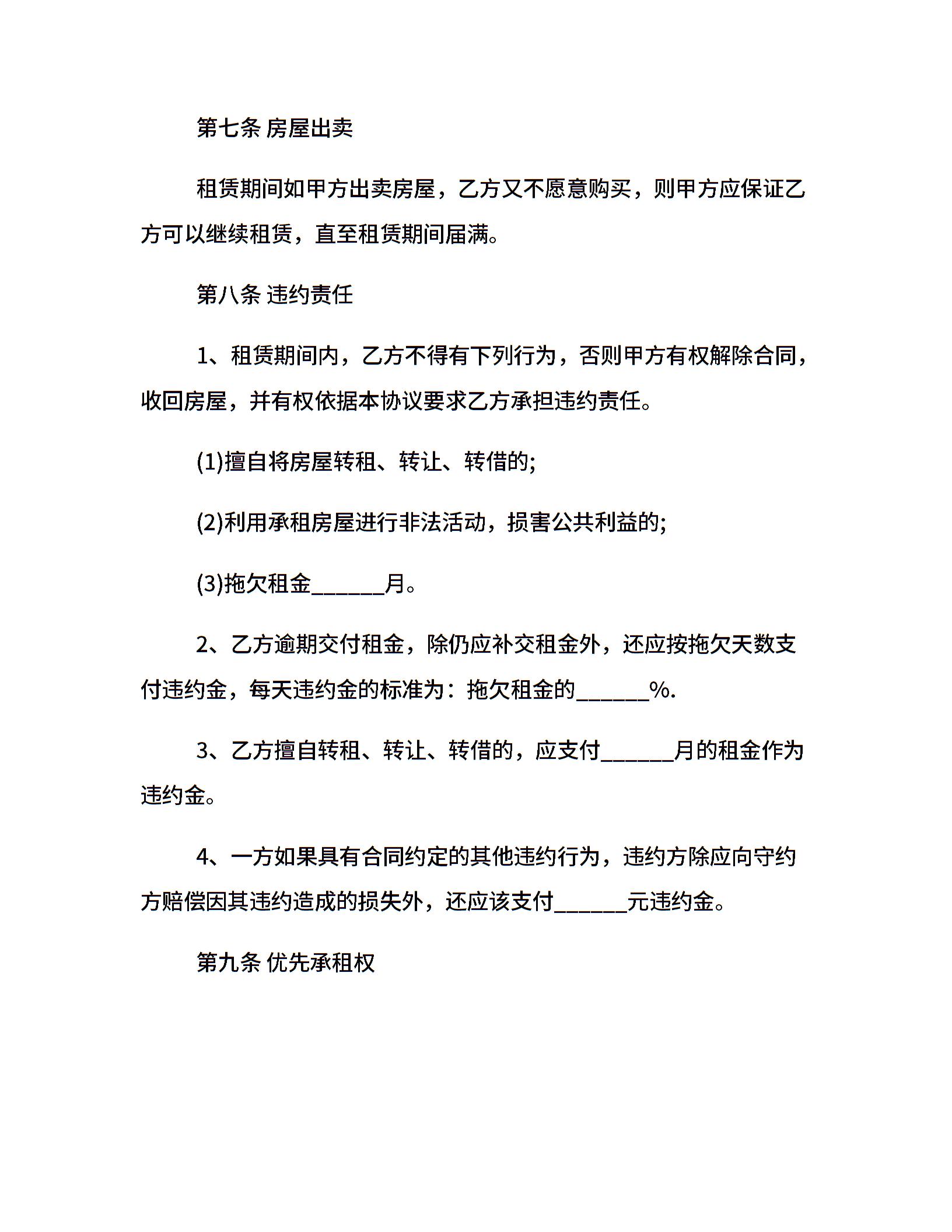 第七条 房屋出卖

租赁期间如甲方出卖房屋，乙方又不愿意购买，则甲方应保证乙方可以继续租赁，直至租赁期间届满。

第八条 违约责任

1、租赁期间内，乙方不得有下列行为，否则甲方有权解除合同，收回房屋，并有权依据本协议要求乙方承担违约责任。

(1)擅自将房屋转租、转让、转借的;

(2)利用承租房屋进行非法活动，损害公共利益的;

(3)拖欠租金______月。

2、乙方逾期交付租金，除仍应补交租金外，还应按拖欠天数支付违约金，每天违约金的标准为：拖欠租金的______%.

3、乙方擅自转租、转让、转借的，应支付______月的租金作为违约金。

4、一方如果具有合同约定的其他违约行为，违约方除应向守约方赔偿因其违约造成的损失外，还应该支付______元违约金。

第九条 优先承租权